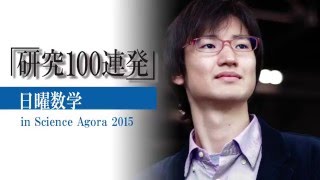 「研究100連発」

日曜数学

in Science Agora 2015